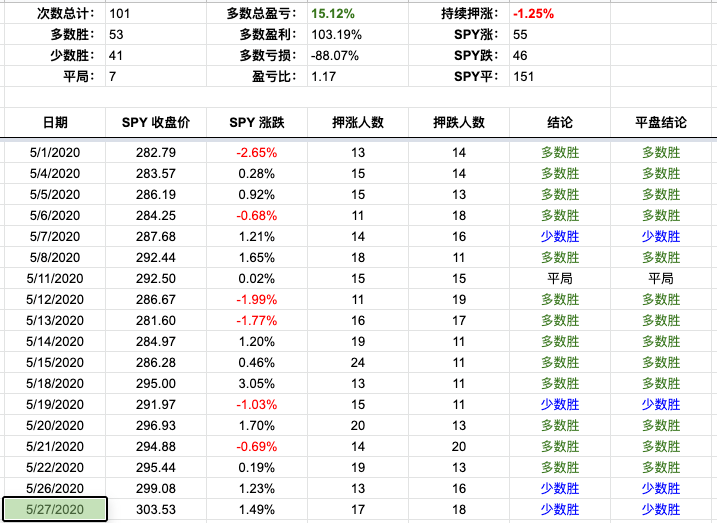 | 次数总计: | 101 | 多数总盈亏: | 15.12% | 持续押涨: | -1.25% |
|---|---|---|---|---|---|
| 多数胜: | 53 | 多数盈利: | 103.19% | SPY涨: | 55 |
| 少数胜: | 41 | 多数亏损: | -88.07% | SPY跌: | 46 |
| 平局: | 7 | 盈亏比: | 1.17 | SPY平: | 151 |

| 日期 | SPY 收盘价 | SPY 涨跌 | 押涨人数 | 押跌人数 | 结论 | 平盘结论 |
|---|---|---|---|---|---|---|
| 5/1/2020 | 282.79 | -2.65% | 13 | 14 | 多数胜 | 多数胜 |
| 5/4/2020 | 283.57 | 0.28% | 15 | 14 | 多数胜 | 多数胜 |
| 5/5/2020 | 286.19 | 0.92% | 15 | 13 | 多数胜 | 多数胜 |
| 5/6/2020 | 284.25 | -0.68% | 11 | 18 | 多数胜 | 多数胜 |
| 5/7/2020 | 287.68 | 1.21% | 14 | 16 | 少数胜 | 少数胜 |
| 5/8/2020 | 292.44 | 1.65% | 18 | 11 | 多数胜 | 多数胜 |
| 5/11/2020 | 292.50 | 0.02% | 15 | 15 | 平局 | 平局 |
| 5/12/2020 | 286.67 | -1.99% | 11 | 19 | 多数胜 | 多数胜 |
| 5/13/2020 | 281.60 | -1.77% | 16 | 17 | 多数胜 | 多数胜 |
| 5/14/2020 | 284.97 | 1.20% | 19 | 11 | 多数胜 | 多数胜 |
| 5/15/2020 | 286.28 | 0.46% | 24 | 11 | 多数胜 | 多数胜 |
| 5/18/2020 | 295.00 | 3.05% | 13 | 11 | 多数胜 | 多数胜 |
| 5/19/2020 | 291.97 | -1.03% | 15 | 11 | 少数胜 | 少数胜 |
| 5/20/2020 | 296.93 | 1.70% | 20 | 13 | 多数胜 | 多数胜 |
| 5/21/2020 | 294.88 | -0.69% | 14 | 20 | 多数胜 | 多数胜 |
| 5/22/2020 | 295.44 | 0.19% | 19 | 13 | 多数胜 | 多数胜 |
| 5/26/2020 | 299.08 | 1.23% | 13 | 16 | 少数胜 | 少数胜 |
| 5/27/2020 | 303.53 | 1.49% | 17 | 18 | 少数胜 | 少数胜 |